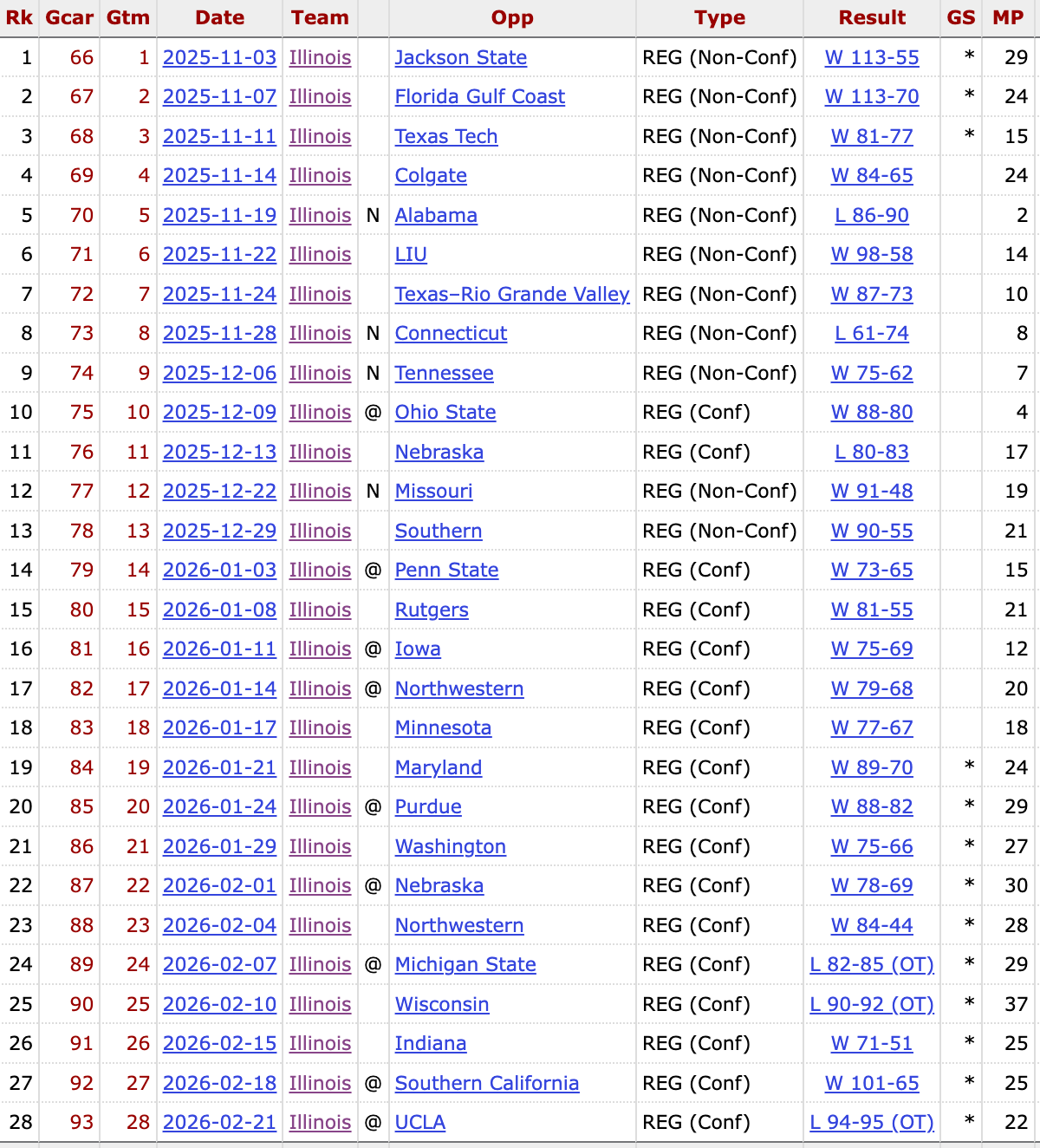 | Rk | Gcar | Gtm | Date | Team | | Opp | Type | Result | GS | MP |
|---|---|---|---|---|---|---|---|---|---|---|
| 1 | 66 | 1 | 2025-11-03 | Illinois | | Jackson State | REG (Non-Conf) | W 113-55 | * | 29 |
| 2 | 67 | 2 | 2025-11-07 | Illinois | | Florida Gulf Coast | REG (Non-Conf) | W 113-70 | * | 24 |
| 3 | 68 | 3 | 2025-11-11 | Illinois | | Texas Tech | REG (Non-Conf) | W 81-77 | * | 15 |
| 4 | 69 | 4 | 2025-11-14 | Illinois | | Colgate | REG (Non-Conf) | W 84-65 | | 24 |
| 5 | 70 | 5 | 2025-11-19 | Illinois | N | Alabama | REG (Non-Conf) | L 86-90 | | 2 |
| 6 | 71 | 6 | 2025-11-22 | Illinois | | LIU | REG (Non-Conf) | W 98-58 | | 14 |
| 7 | 72 | 7 | 2025-11-24 | Illinois | | Texas–Rio Grande Valley | REG (Non-Conf) | W 87-73 | | 10 |
| 8 | 73 | 8 | 2025-11-28 | Illinois | N | Connecticut | REG (Non-Conf) | L 61-74 | | 8 |
| 9 | 74 | 9 | 2025-12-06 | Illinois | N | Tennessee | REG (Non-Conf) | W 75-62 | | 7 |
| 10 | 75 | 10 | 2025-12-09 | Illinois | @ | Ohio State | REG (Conf) | W 88-80 | | 4 |
| 11 | 76 | 11 | 2025-12-13 | Illinois | | Nebraska | REG (Conf) | L 80-83 | | 17 |
| 12 | 77 | 12 | 2025-12-22 | Illinois | N | Missouri | REG (Non-Conf) | W 91-48 | | 19 |
| 13 | 78 | 13 | 2025-12-29 | Illinois | | Southern | REG (Non-Conf) | W 90-55 | | 21 |
| 14 | 79 | 14 | 2026-01-03 | Illinois | @ | Penn State | REG (Conf) | W 73-65 | | 15 |
| 15 | 80 | 15 | 2026-01-08 | Illinois | | Rutgers | REG (Conf) | W 81-55 | | 21 |
| 16 | 81 | 16 | 2026-01-11 | Illinois | @ | Iowa | REG (Conf) | W 75-69 | | 12 |
| 17 | 82 | 17 | 2026-01-14 | Illinois | @ | Northwestern | REG (Conf) | W 79-68 | | 20 |
| 18 | 83 | 18 | 2026-01-17 | Illinois | | Minnesota | REG (Conf) | W 77-67 | | 18 |
| 19 | 84 | 19 | 2026-01-21 | Illinois | | Maryland | REG (Conf) | W 89-70 | * | 24 |
| 20 | 85 | 20 | 2026-01-24 | Illinois | @ | Purdue | REG (Conf) | W 88-82 | * | 29 |
| 21 | 86 | 21 | 2026-01-29 | Illinois | | Washington | REG (Conf) | W 75-66 | * | 27 |
| 22 | 87 | 22 | 2026-02-01 | Illinois | @ | Nebraska | REG (Conf) | W 78-69 | * | 30 |
| 23 | 88 | 23 | 2026-02-04 | Illinois | | Northwestern | REG (Conf) | W 84-44 | * | 28 |
| 24 | 89 | 24 | 2026-02-07 | Illinois | @ | Michigan State | REG (Conf) | L 82-85 (OT) | * | 29 |
| 25 | 90 | 25 | 2026-02-10 | Illinois | | Wisconsin | REG (Conf) | L 90-92 (OT) | * | 37 |
| 26 | 91 | 26 | 2026-02-15 | Illinois | | Indiana | REG (Conf) | W 71-51 | * | 25 |
| 27 | 92 | 27 | 2026-02-18 | Illinois | @ | Southern California | REG (Conf) | W 101-65 | * | 25 |
| 28 | 93 | 28 | 2026-02-21 | Illinois | @ | UCLA | REG (Conf) | L 94-95 (OT) | * | 22 |